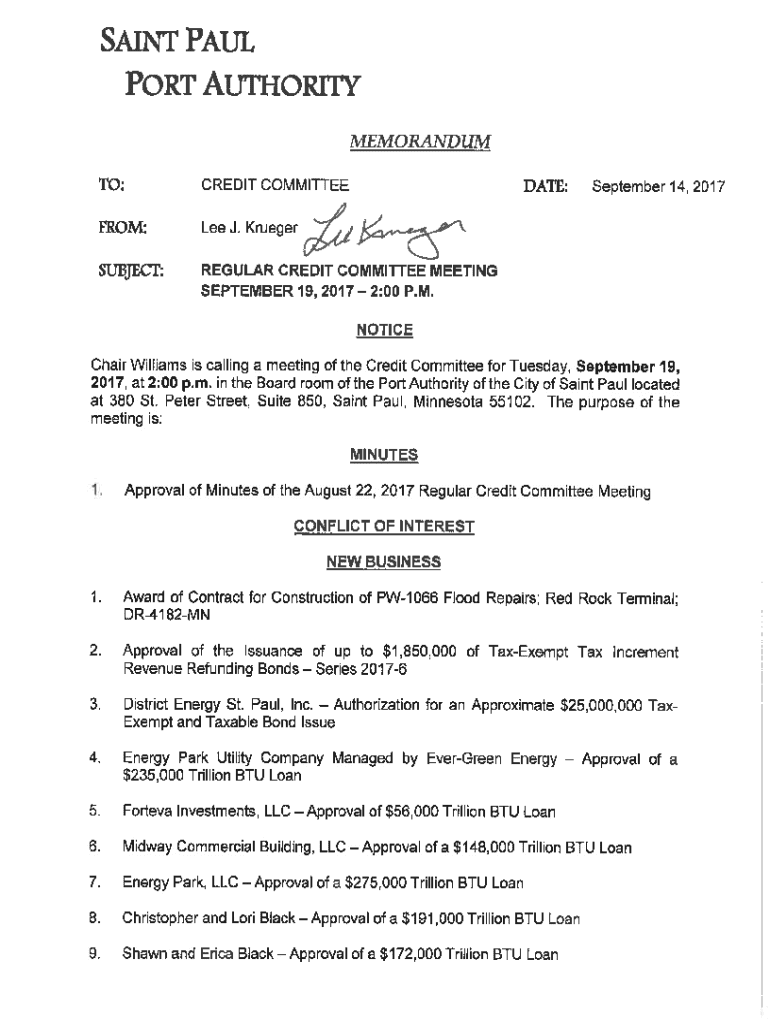 SAINT PAUL
PORT AUTHORITY

MEMORANDUM

TO: CREDIT COMMITTEE DATE: September 14, 2017

FROM: Lee J. Krueger Lee Krueger

SUBJECT: REGULAR CREDIT COMMITTEE MEETING
SEPTEMBER 19, 2017 – 2:00 P.M.

NOTICE

Chair Williams is calling a meeting of the Credit Committee for Tuesday, September 19, 2017, at 2:00 p.m. in the Board room of the Port Authority of the City of Saint Paul located at 380 St. Peter Street, Suite 850, Saint Paul, Minnesota 55102. The purpose of the meeting is:

MINUTES

1. Approval of Minutes of the August 22, 2017 Regular Credit Committee Meeting

CONFLICT OF INTEREST

NEW BUSINESS

1. Award of Contract for Construction of PW-1066 Flood Repairs; Red Rock Terminal; DR-4182-MN

2. Approval of the Issuance of up to $1,850,000 of Tax-Exempt Tax Increment Revenue Refunding Bonds – Series 2017-6

3. District Energy St. Paul, Inc. – Authorization for an Approximate $25,000,000 Tax-Exempt and Taxable Bond Issue

4. Energy Park Utility Company Managed by Ever-Green Energy – Approval of a $235,000 Trillion BTU Loan

5. Forteva Investments, LLC – Approval of $56,000 Trillion BTU Loan

6. Midway Commercial Building, LLC – Approval of a $148,000 Trillion BTU Loan

7. Energy Park, LLC – Approval of a $275,000 Trillion BTU Loan

8. Christopher and Lori Black – Approval of a $191,000 Trillion BTU Loan

9. Shawn and Erica Black – Approval of a $172,000 Trillion BTU Loan